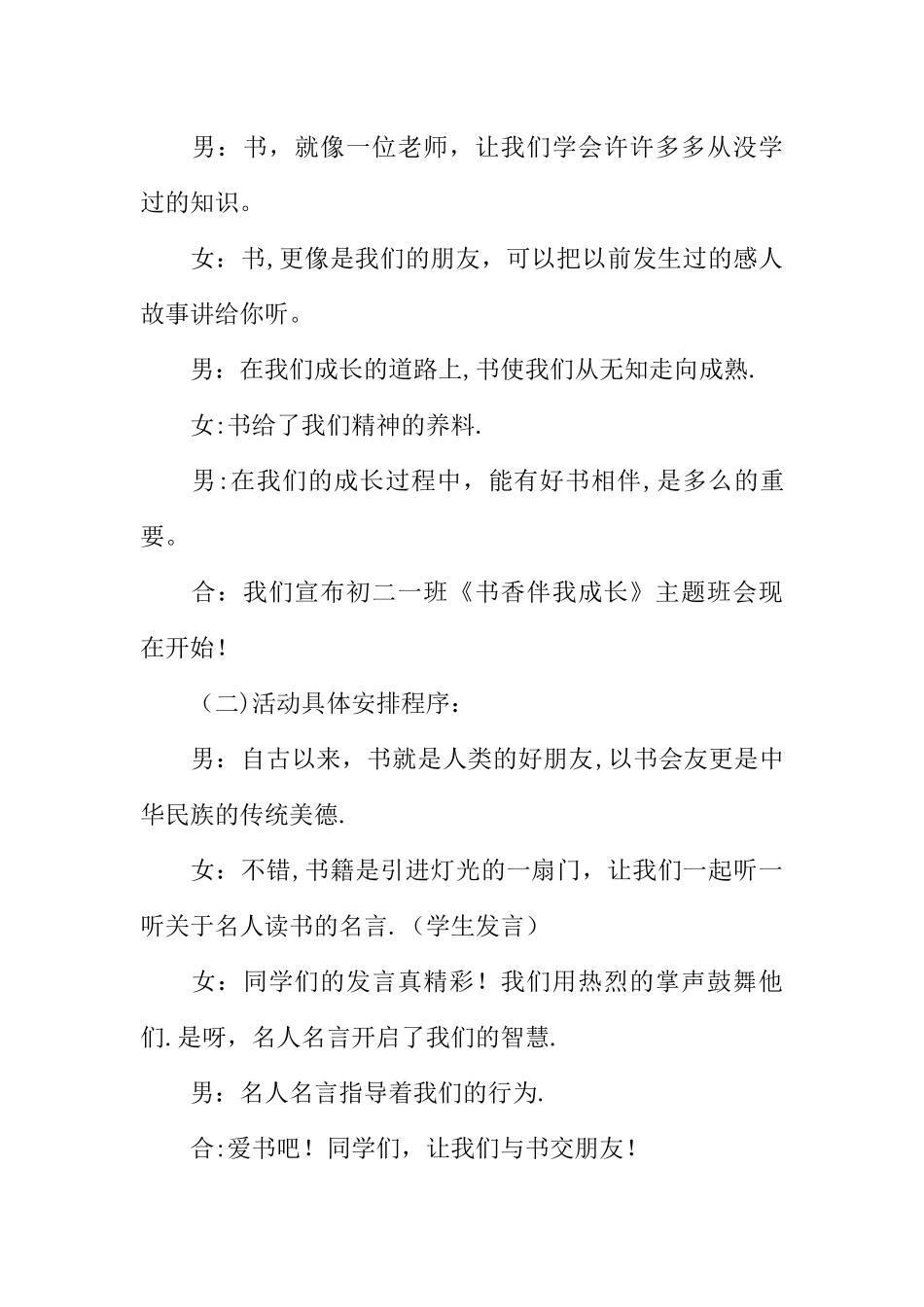 男：书，就像一位老师，让我们学会许许多多从没学过的知识。

女：书,更像是我们的朋友，可以把以前发生过的感人故事讲给你听。

男：在我们成长的道路上,书使我们从无知走向成熟.

女:书给了我们精神的养料.

男:在我们的成长过程中，能有好书相伴,是多么的重要。

合：我们宣布初二一班《书香伴我成长》主题班会现在开始！

（二)活动具体安排程序：

男：自古以来，书就是人类的好朋友,以书会友更是中华民族的传统美德.

女：不错,书籍是引进灯光的一扇门，让我们一起听一听关于名人读书的名言.（学生发言）

女：同学们的发言真精彩！我们用热烈的掌声鼓舞他们.是呀，名人名言开启了我们的智慧.

男：名人名言指导着我们的行为.

合:爱书吧！同学们，让我们与书交朋友！